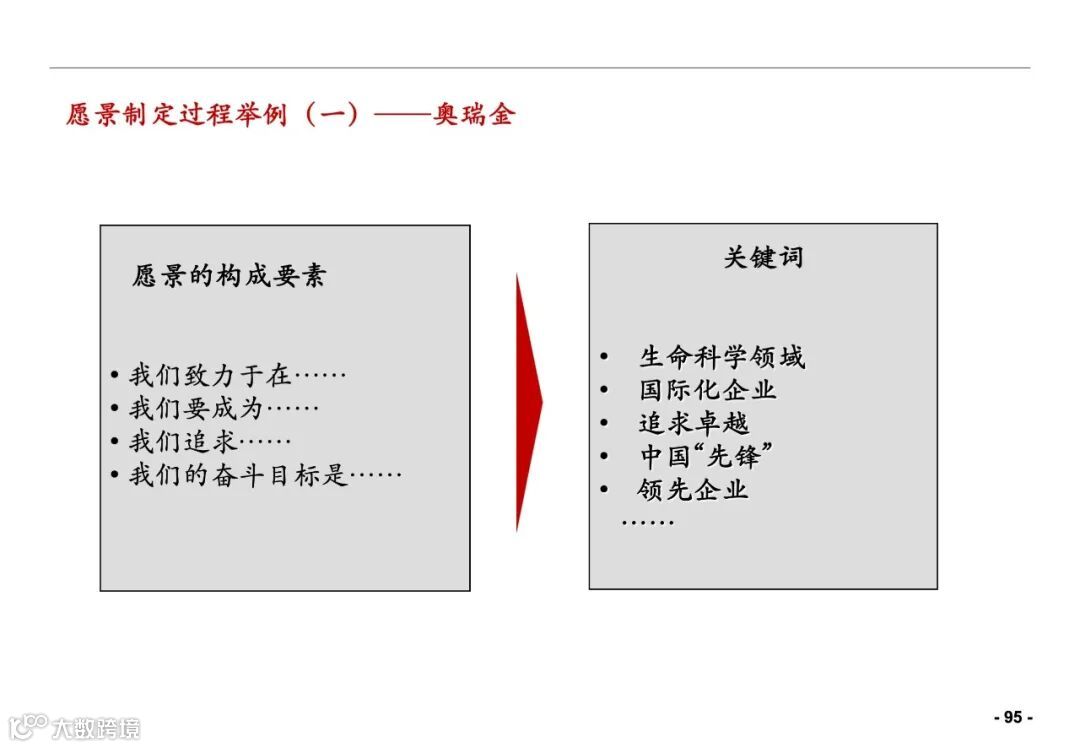 愿景制定过程举例（一）——奥瑞金

愿景的构成要素

• 我们致力于在……
• 我们要成为……
• 我们追求……
• 我们的奋斗目标是……

关键词

• 生命科学领域
• 国际化企业
• 追求卓越
• 中国“先锋”
• 领先企业
……

大数跨境

- 95 -